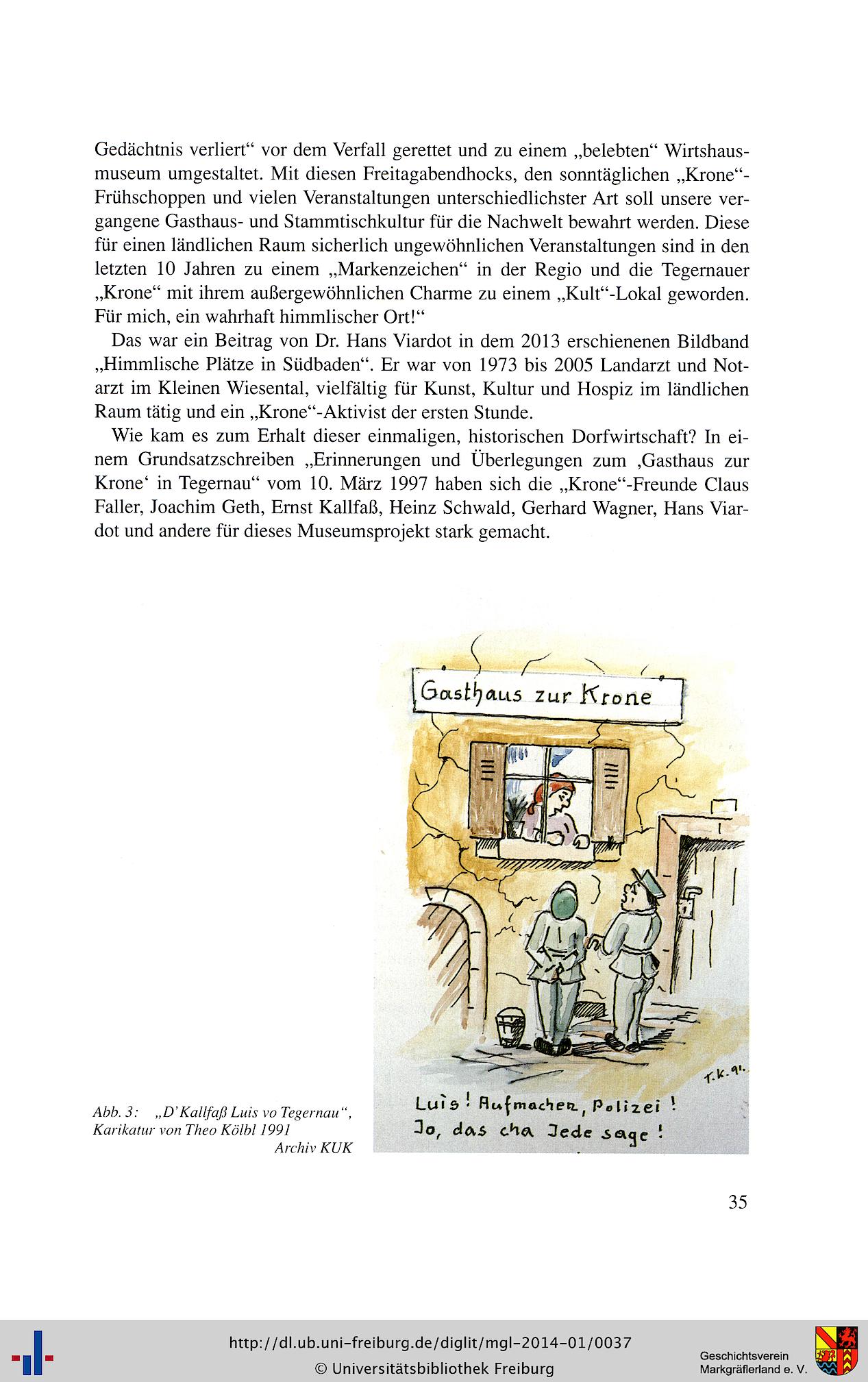 Gedächtnis verliert“ vor dem Verfall gerettet und zu einem „belebten“ Wirtshausmuseum umgestaltet. Mit diesen Freitagabendhocks, den sonntäglichen „Krone“-Frühschoppen und vielen Veranstaltungen unterschiedlichster Art soll unsere vergangene Gasthaus- und Stammtischkultur für die Nachwelt bewahrt werden. Diese für einen ländlichen Raum sicherlich ungewöhnlichen Veranstaltungen sind in den letzten 10 Jahren zu einem „Markenzeichen“ in der Regio und die Tegernauer „Krone“ mit ihrem außergewöhnlichen Charme zu einem „Kult“-Lokal geworden. Für mich, ein wahrhaft himmlischer Ort!“

Das war ein Beitrag von Dr. Hans Viardot in dem 2013 erschienenen Bildband „Himmlische Plätze in Südbaden“. Er war von 1973 bis 2005 Landarzt und Notarzt im Kleinen Wiesental, vielfältig für Kunst, Kultur und Hospiz im ländlichen Raum tätig und ein „Krone“-Aktivist der ersten Stunde.

Wie kam es zum Erhalt dieser einmaligen, historischen Dorfwirtschaft? In einem Grundsatzschreiben „Erinnerungen und Überlegungen zum ‚Gasthaus zur Krone‘ in Tegernau“ vom 10. März 1997 haben sich die „Krone“-Freunde Claus Faller, Joachim Geth, Ernst Kallfaß, Heinz Schwald, Gerhard Wagner, Hans Viardot und andere für dieses Museumsprojekt stark gemacht.

Gasthaus zur Krone

T.K. 91.

Luis! Aufmachen, Polizei!
Jo, das cha Jede sage!

Abb. 3: „D’Kallfaß Luis vo Tegernau“, Karikatur von Theo Kölbl 1991
Archiv KUK

35

http://dl.ub.uni-freiburg.de/diglit/mgl-2014-01/0037
© Universitätsbibliothek Freiburg

Geschichtsverein Markgräflerland e. V.